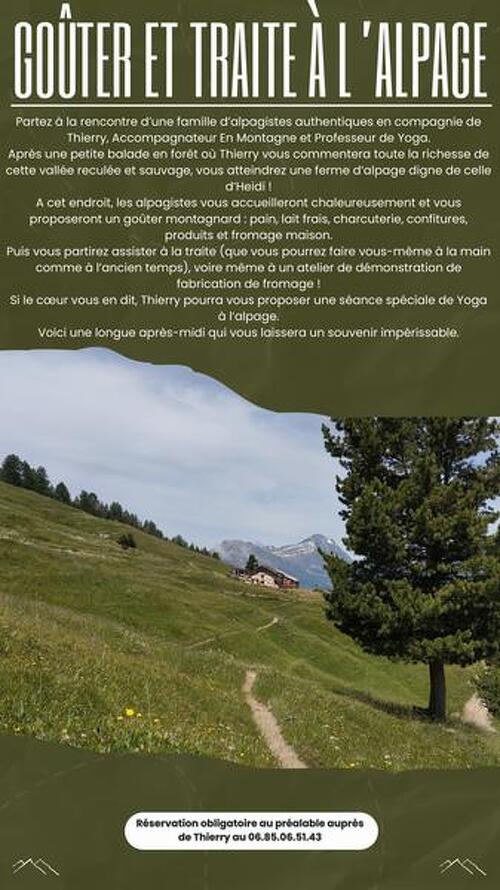 GOÛTER ET TRAITE À L'ALPAGE

Partez à la rencontre d'une famille d'alpagistes authentiques en compagnie de Thierry, Accompagnateur En Montagne et Professeur de Yoga.
Après une petite balade en forêt où Thierry vous commentera toute la richesse de cette vallée reculée et sauvage, vous atteindrez une ferme d'alpage digne de celle d'Heidi !
A cet endroit, les alpagistes vous accueilleront chaleureusement et vous proposeront un goûter montagnard : pain, lait frais, charcuterie, confitures, produits et fromage maison.
Puis vous partirez assister à la traite (que vous pourrez faire vous-même à la main comme à l'ancien temps), voire même à un atelier de démonstration de fabrication de fromage !
Si le cœur vous en dit, Thierry pourra vous proposer une séance spéciale de Yoga à l'alpage.
Voici une longue après-midi qui vous laissera un souvenir impérissable.

Réservation obligatoire au préalable auprès de Thierry au 06.85.06.51.43